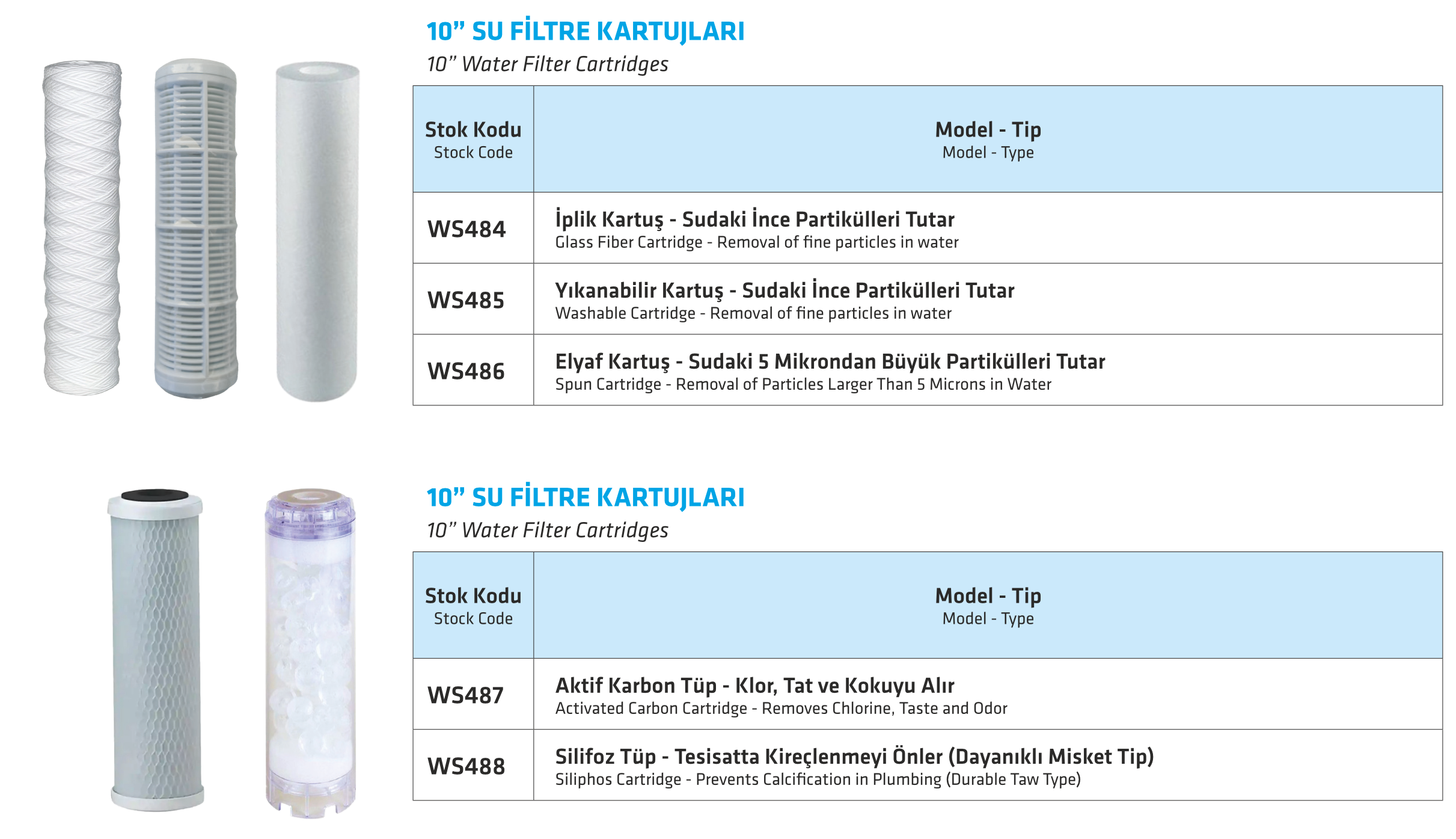 10” SU FİLTRE KARTUJLARI
10” Water Filter Cartridges

| Stok Kodu Stock Code | Model - Tip Model - Type |
|---|---|
| WS484 | İplik Kartuş - Sudaki İnce Partikülleri Tutar Glass Fiber Cartridge - Removal of fine particles in water |
| WS485 | Yıkanabilir Kartuş - Sudaki İnce Partikülleri Tutar Washable Cartridge - Removal of fine particles in water |
| WS486 | Elyaf Kartuş - Sudaki 5 Mikrondan Büyük Partikülleri Tutar Spun Cartridge - Removal of Particles Larger Than 5 Microns in Water |

10” SU FİLTRE KARTUJLARI
10” Water Filter Cartridges

| Stok Kodu Stock Code | Model - Tip Model - Type |
|---|---|
| WS487 | Aktif Karbon Tüp - Klor, Tat ve Kokuyu Alır Activated Carbon Cartridge - Removes Chlorine, Taste and Odor |
| WS488 | Silifoz Tüp - Tesisatta Kireçlenmeyi Önler (Dayanıklı Misket Tip) Siliphos Cartridge - Prevents Calcification in Plumbing (Durable Taw Type) |